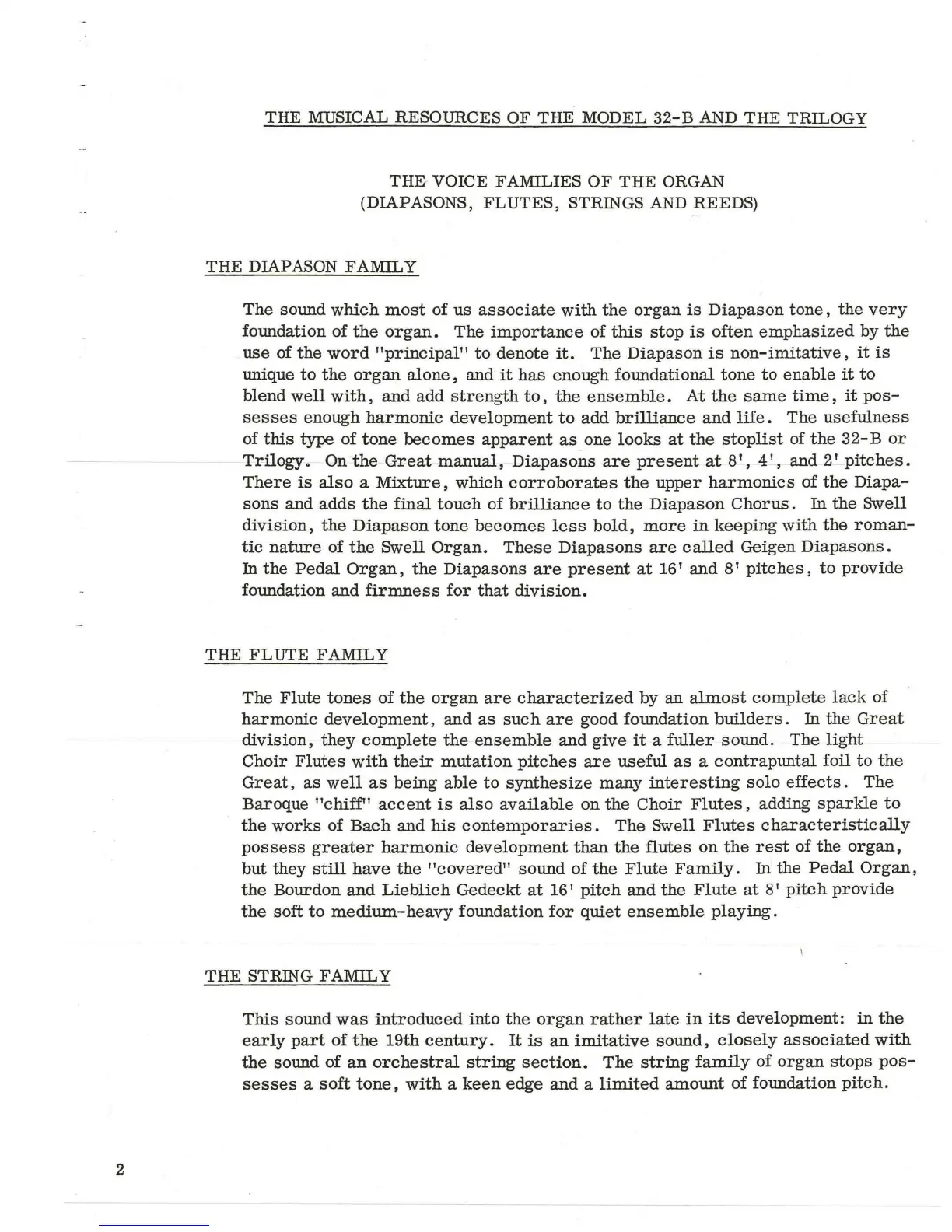 THE MUSICAL RESOURCES OF THE MODEL 32-B AND THE TRILOGY

THE VOICE FAMILIES OF THE ORGAN
(DIAPASONS, FLUTES, STRINGS AND REEDS)

THE DIAPASON FAMILY

The sound which most of us associate with the organ is Diapason tone, the very foundation of the organ. The importance of this stop is often emphasized by the use of the word "principal" to denote it. The Diapason is non-imitative, it is unique to the organ alone, and it has enough foundational tone to enable it to blend well with, and add strength to, the ensemble. At the same time, it possesses enough harmonic development to add brilliance and life. The usefulness of this type of tone becomes apparent as one looks at the stoplist of the 32-B or Trilogy. On the Great manual, Diapasons are present at 8', 4', and 2' pitches. There is also a Mixture, which corroborates the upper harmonics of the Diapasons and adds the final touch of brilliance to the Diapason Chorus. In the Swell division, the Diapason tone becomes less bold, more in keeping with the romantic nature of the Swell Organ. These Diapasons are called Geigen Diapasons. In the Pedal Organ, the Diapasons are present at 16' and 8' pitches, to provide foundation and firmness for that division.

THE FLUTE FAMILY

The Flute tones of the organ are characterized by an almost complete lack of harmonic development, and as such are good foundation builders. In the Great division, they complete the ensemble and give it a fuller sound. The light Choir Flutes with their mutation pitches are useful as a contrapuntal foil to the Great, as well as being able to synthesize many interesting solo effects. The Baroque "chiff" accent is also available on the Choir Flutes, adding sparkle to the works of Bach and his contemporaries. The Swell Flutes characteristically possess greater harmonic development than the flutes on the rest of the organ, but they still have the "covered" sound of the Flute Family. In the Pedal Organ, the Bourdon and Lieblich Gedeckt at 16' pitch and the Flute at 8' pitch provide the soft to medium-heavy foundation for quiet ensemble playing.

THE STRING FAMILY

This sound was introduced into the organ rather late in its development: in the early part of the 19th century. It is an imitative sound, closely associated with the sound of an orchestral string section. The string family of organ stops possesses a soft tone, with a keen edge and a limited amount of foundation pitch.

2